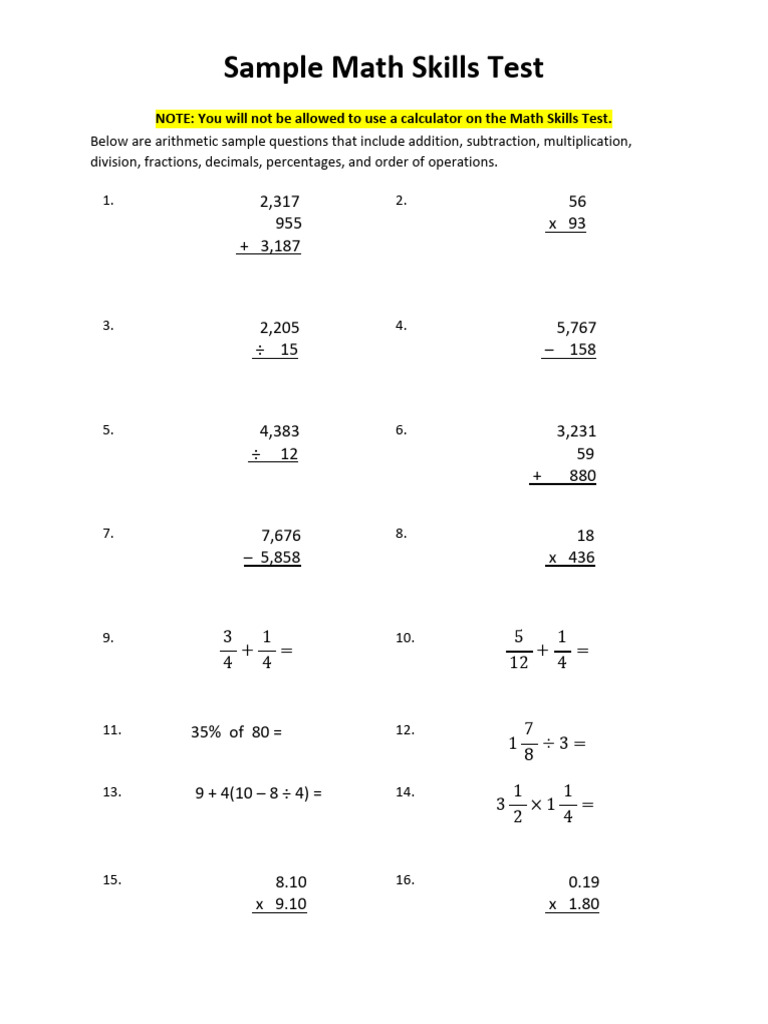 Sample Math Skills Test

NOTE: You will not be allowed to use a calculator on the Math Skills Test.

Below are arithmetic sample questions that include addition, subtraction, multiplication, division, fractions, decimals, percentages, and order of operations.

1. 2,317
955
+ 3,187

2. 56
x 93

3. 2,205
÷ 15

4. 5,767
– 158

5. 4,383
÷ 12

6. 3,231
59
+ 880

7. 7,676
– 5,858

8. 18
x 436

9. $\frac{3}{4} + \frac{1}{4} =$

10. $\frac{5}{12} + \frac{1}{4} =$

11. 35% of 80 =

12. $1\frac{7}{8} \div 3 =$

13. 9 + 4(10 – 8 ÷ 4) =

14. $3\frac{1}{2} \times 1\frac{1}{4} =$

15. 8.10
x 9.10

16. 0.19
x 1.80